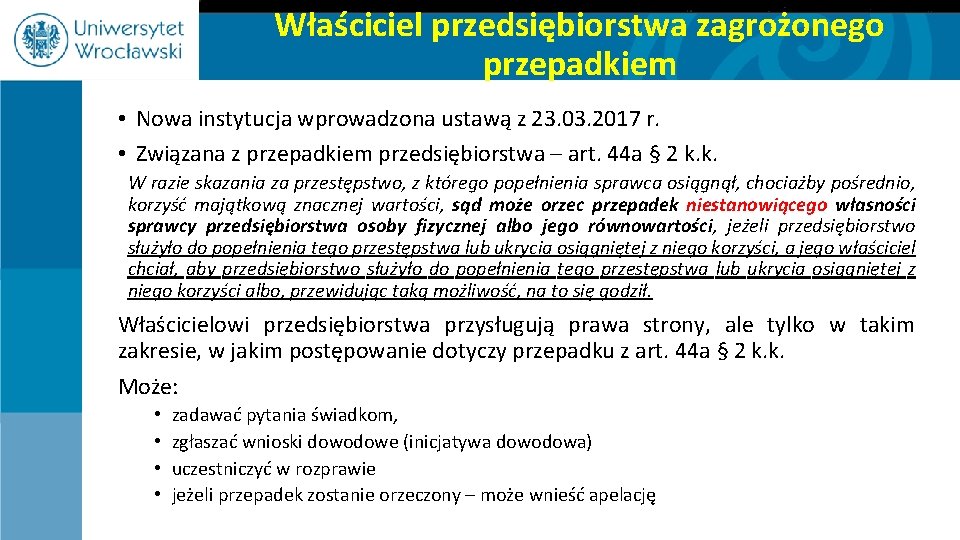 Uniwersytet Wrocławski

Właściciel przedsiębiorstwa zagrożonego przepadkiem

• Nowa instytucja wprowadzona ustawą z 23.03.2017 r.
• Związana z przepadkiem przedsiębiorstwa – art. 44a § 2 k.k.

W razie skazania za przestępstwo, z którego popełnienia sprawca osiągnął, chociażby pośrednio, korzyść majątkową znacznej wartości, sąd może orzec przepadek niestanowiącego własności sprawcy przedsiębiorstwa osoby fizycznej albo jego równowartości, jeżeli przedsiębiorstwo służyło do popełnienia tego przestępstwa lub ukrycia osiągniętej z niego korzyści, a jego właściciel chciał, aby przedsiębiorstwo służyło do popełnienia tego przestępstwa lub ukrycia osiągniętej z niego korzyści albo, przewidując taką możliwość, na to się godził.

Właścicielowi przedsiębiorstwa przysługują prawa strony, ale tylko w takim zakresie, w jakim postępowanie dotyczy przepadku z art. 44a § 2 k.k.

Może:
• zadawać pytania świadkom,
• zgłaszać wnioski dowodowe (inicjatywa dowodowa)
• uczestniczyć w rozprawie
• jeżeli przepadek zostanie orzeczony – może wnieść apelację